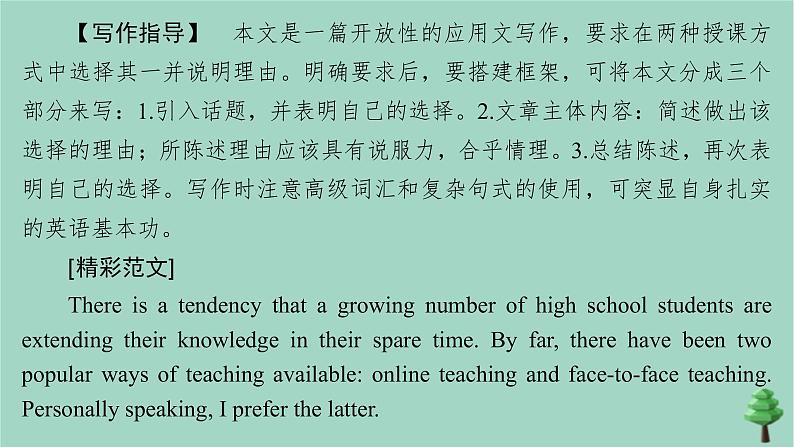 【写作指导】 本文是一篇开放性的应用文写作，要求在两种授课方式中选择其一并说明理由。明确要求后，要搭建框架，可将本文分成三个部分来写：1.引入话题，并表明自己的选择。2.文章主体内容：简述做出该选择的理由；所陈述理由应该具有说服力，合乎情理。3.总结陈述，再次表明自己的选择。写作时注意高级词汇和复杂句式的使用，可突显自身扎实的英语基本功。

[精彩范文]

There is a tendency that a growing number of high school students are extending their knowledge in their spare time. By far, there have been two popular ways of teaching available: online teaching and face-to-face teaching. Personally speaking, I prefer the latter.